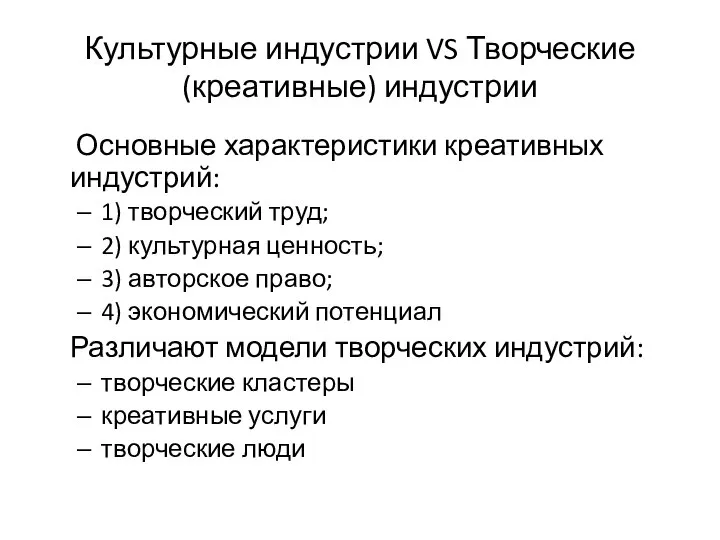 Культурные индустрии VS Творческие (креативные) индустрии

Основные характеристики креативных индустрий:

– 1) творческий труд;
– 2) культурная ценность;
– 3) авторское право;
– 4) экономический потенциал

Различают модели творческих индустрий:

– творческие кластеры
– креативные услуги
– творческие люди